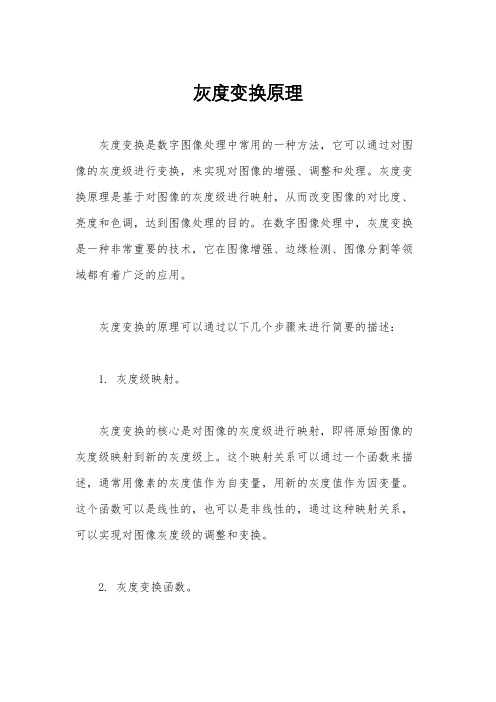 灰度变换原理

灰度变换是数字图像处理中常用的一种方法，它可以通过对图像的灰度级进行变换，来实现对图像的增强、调整和处理。灰度变换原理是基于对图像的灰度级进行映射，从而改变图像的对比度、亮度和色调，达到图像处理的目的。在数字图像处理中，灰度变换是一种非常重要的技术，它在图像增强、边缘检测、图像分割等领域都有着广泛的应用。

灰度变换的原理可以通过以下几个步骤来进行简要的描述：

1. 灰度级映射。

灰度变换的核心是对图像的灰度级进行映射，即将原始图像的灰度级映射到新的灰度级上。这个映射关系可以通过一个函数来描述，通常用像素的灰度值作为自变量，用新的灰度值作为因变量。这个函数可以是线性的，也可以是非线性的，通过这种映射关系，可以实现对图像灰度级的调整和变换。

2. 灰度变换函数。